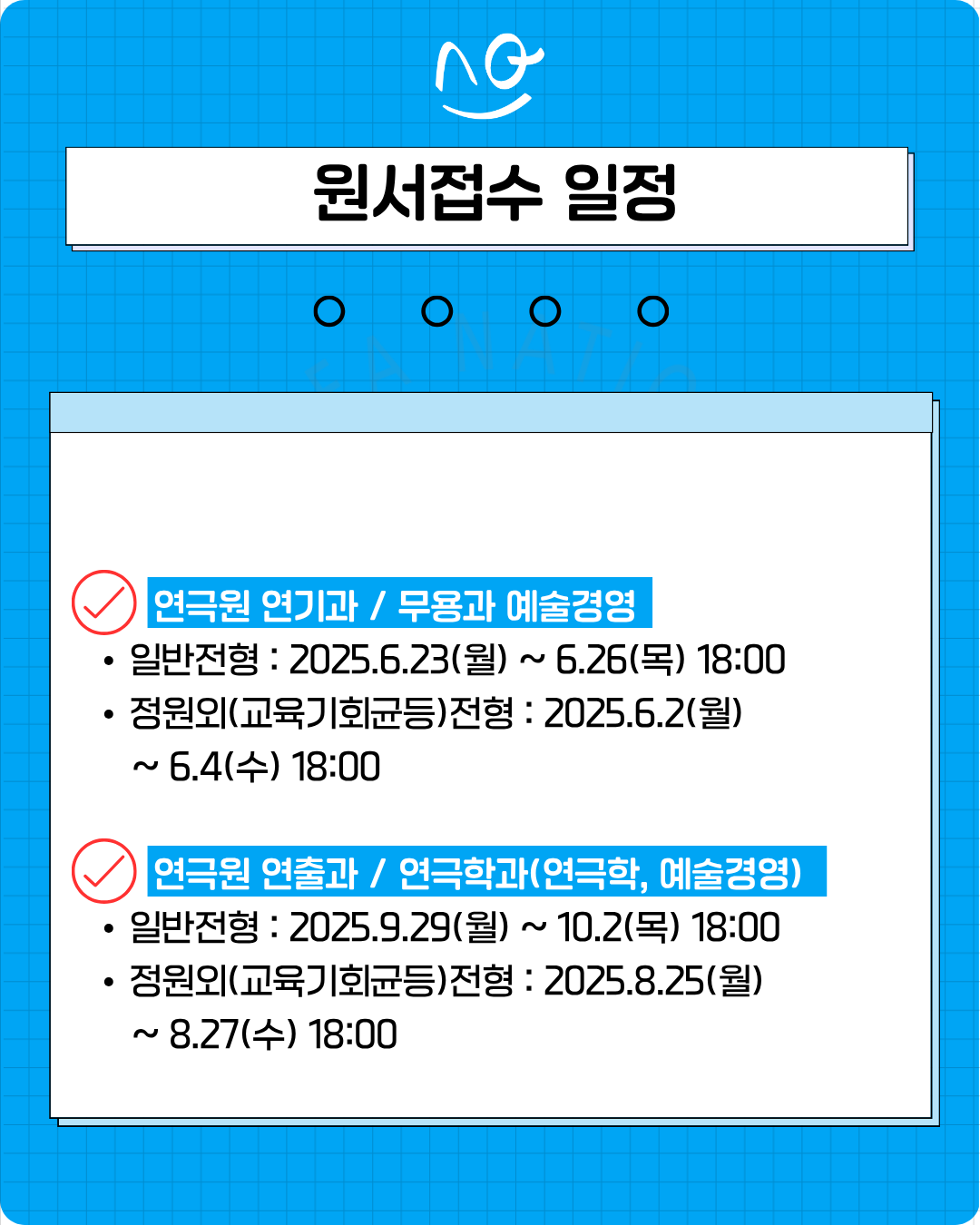 원서접수 일정

연극원 연기과 / 무용과 예술경영

• 일반전형 : 2025.6.23(월) ~ 6.26(목) 18:00
• 정원외(교육기회균등)전형 : 2025.6.2(월) ~ 6.4(수) 18:00

연극원 연출과 / 연극학과(연극학, 예술경영)

• 일반전형 : 2025.9.29(월) ~ 10.2(목) 18:00
• 정원외(교육기회균등)전형 : 2025.8.25(월) ~ 8.27(수) 18:00